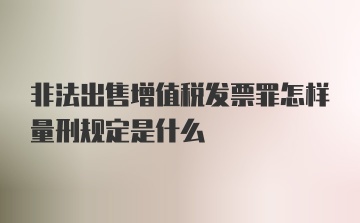 非法出售增值税发票罪怎样量刑规定是什么